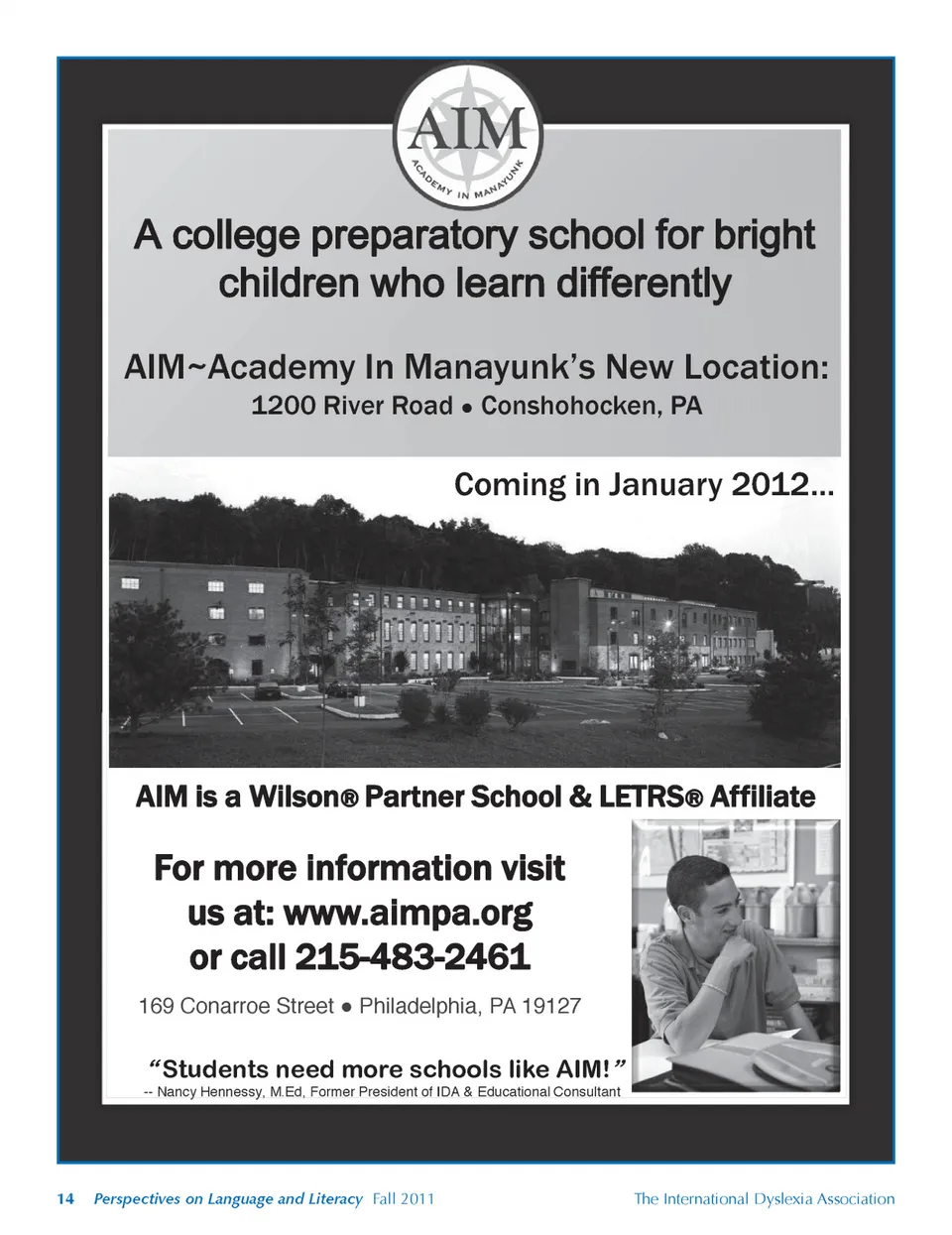 AIM
ACADEMY IN MANAYUNK

A college preparatory school for bright children who learn differently

AIM~Academy In Manayunk's New Location:
1200 River Road • Conshohocken, PA

Coming in January 2012...

AIM is a Wilson® Partner School & LETRS® Affiliate

For more information visit us at: www.aimpa.org or call 215-483-2461

169 Conarroe Street • Philadelphia, PA 19127

"Students need more schools like AIM!"
-- Nancy Hennessy, M.Ed, Former President of IDA & Educational Consultant

14 Perspectives on Language and Literacy Fall 2011 The International Dyslexia Association